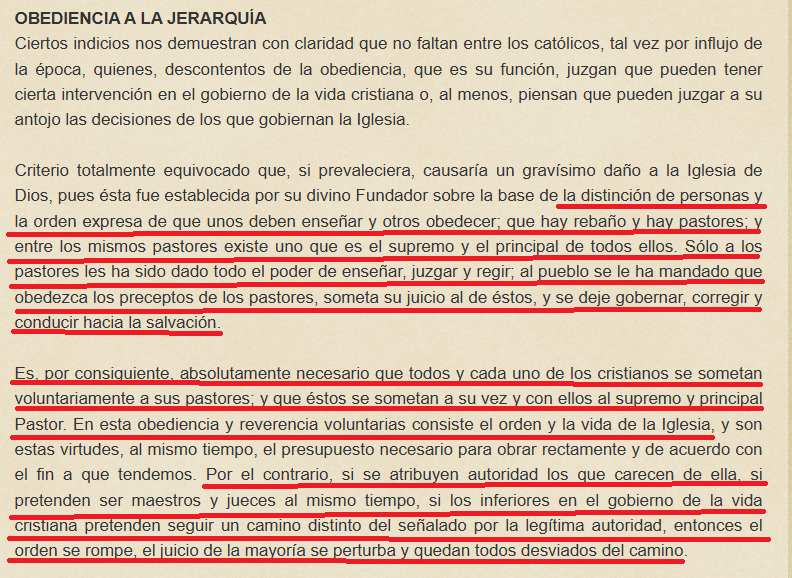 OBEDIENCIA A LA JERARQUÍA
Ciertos indicios nos demuestran con claridad que no faltan entre los católicos, tal vez por influjo de la época, quienes, descontentos de la obediencia, que es su función, juzgan que pueden tener cierta intervención en el gobierno de la vida cristiana o, al menos, piensan que pueden juzgar a su antojo las decisiones de los que gobiernan la Iglesia.

Criterio totalmente equivocado que, si prevaleciera, causaría un gravísimo daño a la Iglesia de Dios, pues ésta fue establecida por su divino Fundador sobre la base de la distinción de personas y la orden expresa de que unos deben enseñar y otros obedecer; que hay rebaño y hay pastores; y entre los mismos pastores existe uno que es el supremo y el principal de todos ellos. Sólo a los pastores les ha sido dado todo el poder de enseñar, juzgar y regir; al pueblo se le ha mandado que obedezca los preceptos de los pastores, someta su juicio al de éstos, y se deje gobernar, corregir y conducir hacia la salvación.

Es, por consiguiente, absolutamente necesario que todos y cada uno de los cristianos se sometan voluntariamente a sus pastores; y que éstos se sometan a su vez y con ellos al supremo y principal Pastor. En esta obediencia y reverencia voluntarias consiste el orden y la vida de la Iglesia, y son estas virtudes, al mismo tiempo, el presupuesto necesario para obrar rectamente y de acuerdo con el fin a que tendemos. Por el contrario, si se atribuyen autoridad los que carecen de ella, si pretenden ser maestros y jueces al mismo tiempo, si los inferiores en el gobierno de la vida cristiana pretenden seguir un camino distinto del señalado por la legítima autoridad, entonces el orden se rompe, el juicio de la mayoría se perturba y quedan todos desviados del camino.